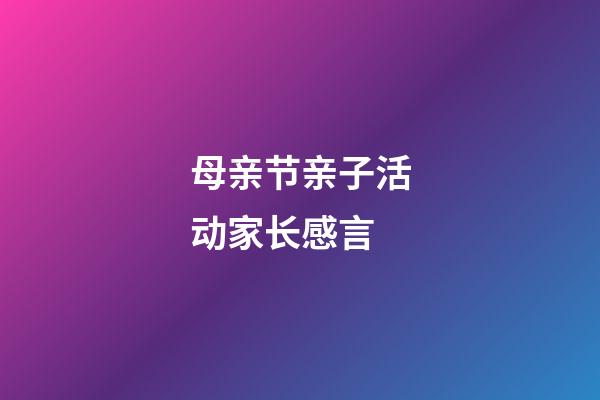 母亲节亲子活动家长感言